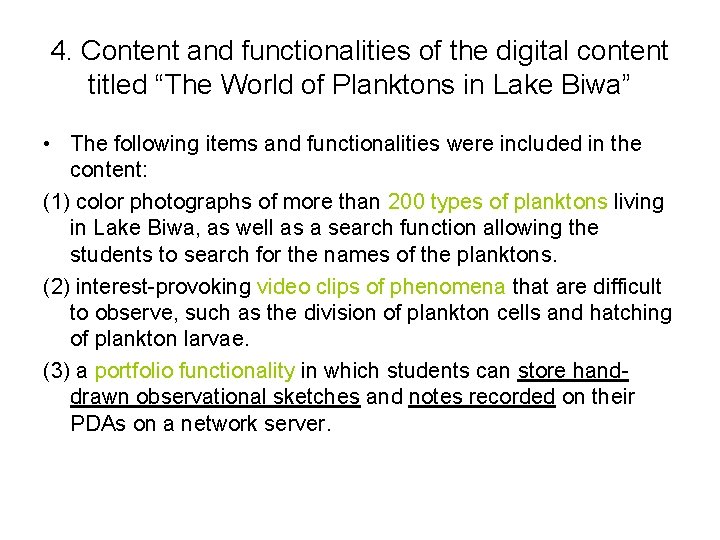 4. Content and functionalities of the digital content titled “The World of Planktons in Lake Biwa”

• The following items and functionalities were included in the content:

(1) color photographs of more than 200 types of planktons living in Lake Biwa, as well as a search function allowing the students to search for the names of the planktons.

(2) interest-provoking video clips of phenomena that are difficult to observe, such as the division of plankton cells and hatching of plankton larvae.

(3) a portfolio functionality in which students can store hand-drawn observational sketches and notes recorded on their PDAs on a network server.